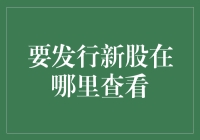 要发行新股在哪里查看